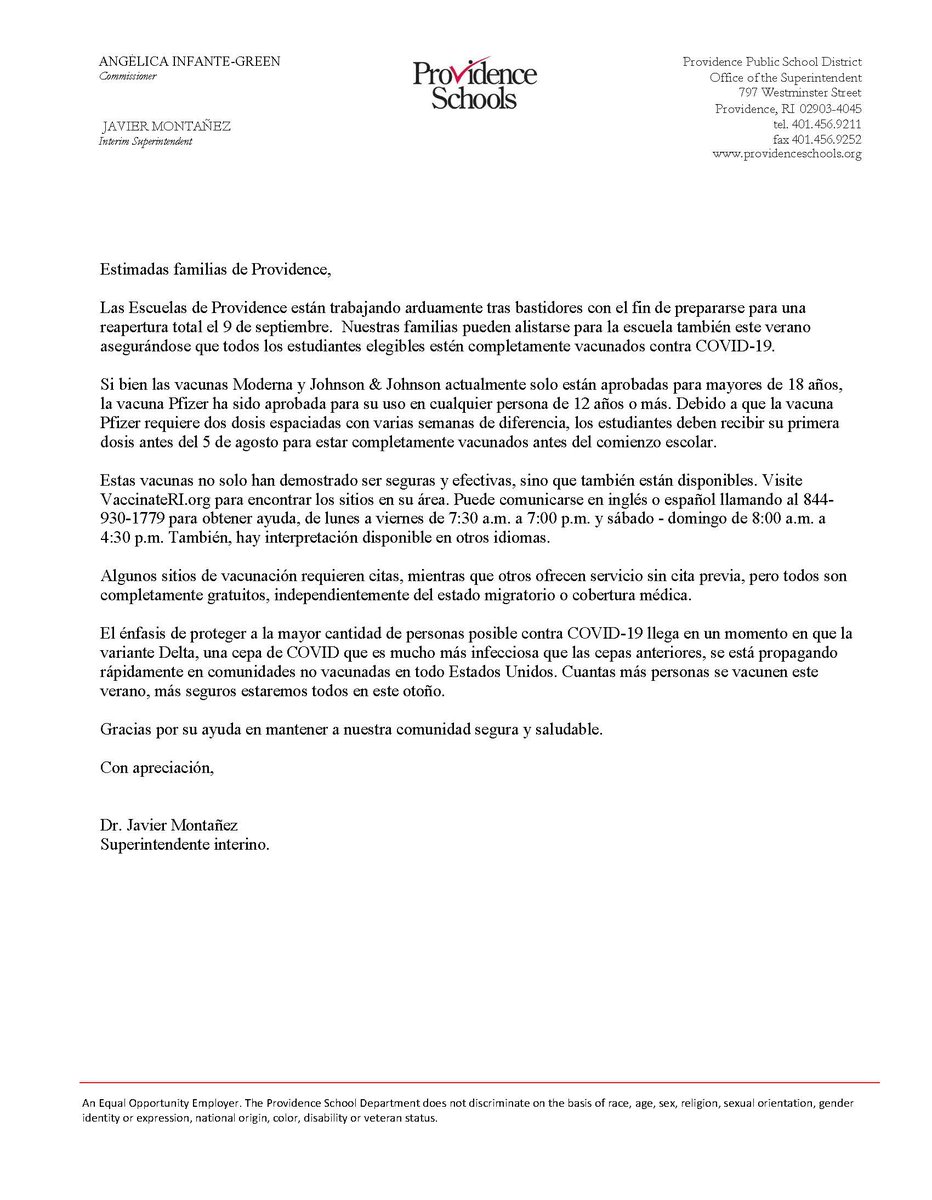 ANGÉLICA INFANTE-GREEN
Commissioner

JAVIER MONTAÑEZ
Interim Superintendent

Providence Schools

Providence Public School District
Office of the Superintendent
797 Westminster Street
Providence, RI 02903-4045
tel. 401.456.9211
fax 401.456.9252
www.providenceschools.org

Estimadas familias de Providence,

Las Escuelas de Providence están trabajando arduamente tras bastidores con el fin de prepararse para una reapertura total el 9 de septiembre. Nuestras familias pueden alistarse para la escuela también este verano asegurándose que todos los estudiantes elegibles estén completamente vacunados contra COVID-19.

Si bien las vacunas Moderna y Johnson & Johnson actualmente solo están aprobadas para mayores de 18 años, la vacuna Pfizer ha sido aprobada para su uso en cualquier persona de 12 años o más. Debido a que la vacuna Pfizer requiere dos dosis espaciadas con varias semanas de diferencia, los estudiantes deben recibir su primera dosis antes del 5 de agosto para estar completamente vacunados antes del comienzo escolar.

Estas vacunas no solo han demostrado ser seguras y efectivas, sino que también están disponibles. Visite VaccinateRI.org para encontrar los sitios en su área. Puede comunicarse en inglés o español llamando al 844-930-1779 para obtener ayuda, de lunes a viernes de 7:30 a.m. a 7:00 p.m. y sábado - domingo de 8:00 a.m. a 4:30 p.m. También, hay interpretación disponible en otros idiomas.

Algunos sitios de vacunación requieren citas, mientras que otros ofrecen servicio sin cita previa, pero todos son completamente gratuitos, independientemente del estado migratorio o cobertura médica.

El énfasis de proteger a la mayor cantidad de personas posible contra COVID-19 llega en un momento en que la variante Delta, una cepa de COVID que es mucho más infecciosa que las cepas anteriores, se está propagando rápidamente en comunidades no vacunadas en todo Estados Unidos. Cuantas más personas se vacunen este verano, más seguros estaremos todos en este otoño.

Gracias por su ayuda en mantener a nuestra comunidad segura y saludable.

Con apreciación,

Dr. Javier Montañez
Superintendente interino.

An Equal Opportunity Employer. The Providence School Department does not discriminate on the basis of race, age, sex, religion, sexual orientation, gender identity or expression, national origin, color, disability or veteran status.